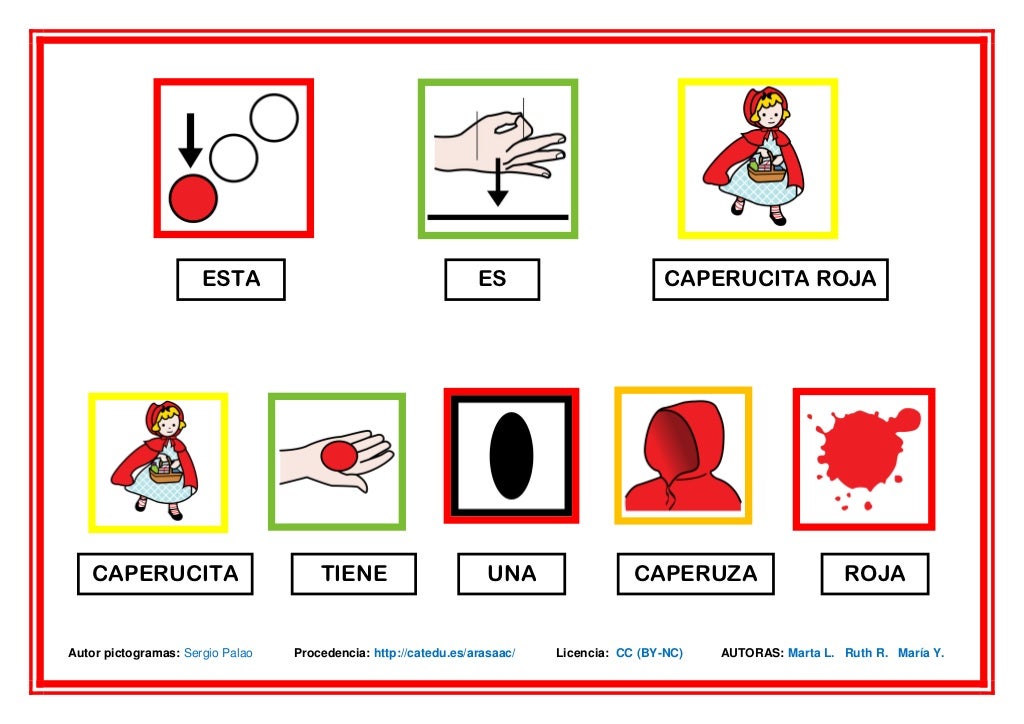 ESTA

ES

CAPERUCITA ROJA

CAPERUCITA

TIENE

UNA

CAPERUZA

ROJA

Autor pictogramas: Sergio Palao Procedencia: http://catedu.es/arasaac/ Licencia: CC (BY-NC) AUTORAS: Marta L. Ruth R. María Y.